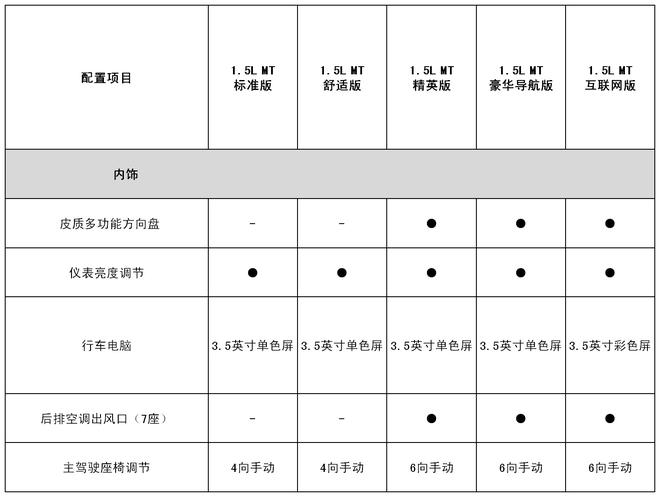 | 配置项目 | 1.5L MT 标准版 | 1.5L MT 舒适版 | 1.5L MT 精英版 | 1.5L MT 豪华导航版 | 1.5L MT 互联网版 |
|---|---|---|---|---|---|
| 内饰 | | | | | |
| 皮质多功能方向盘 | - | - | ● | ● | ● |
| 仪表亮度调节 | ● | ● | ● | ● | ● |
| 行车电脑 | 3.5英寸单色屏 | 3.5英寸单色屏 | 3.5英寸单色屏 | 3.5英寸单色屏 | 3.5英寸彩色屏 |
| 后排空调出风口（7座） | - | - | ● | ● | ● |
| 主驾驶座椅调节 | 4向手动 | 4向手动 | 6向手动 | 6向手动 | 6向手动 |